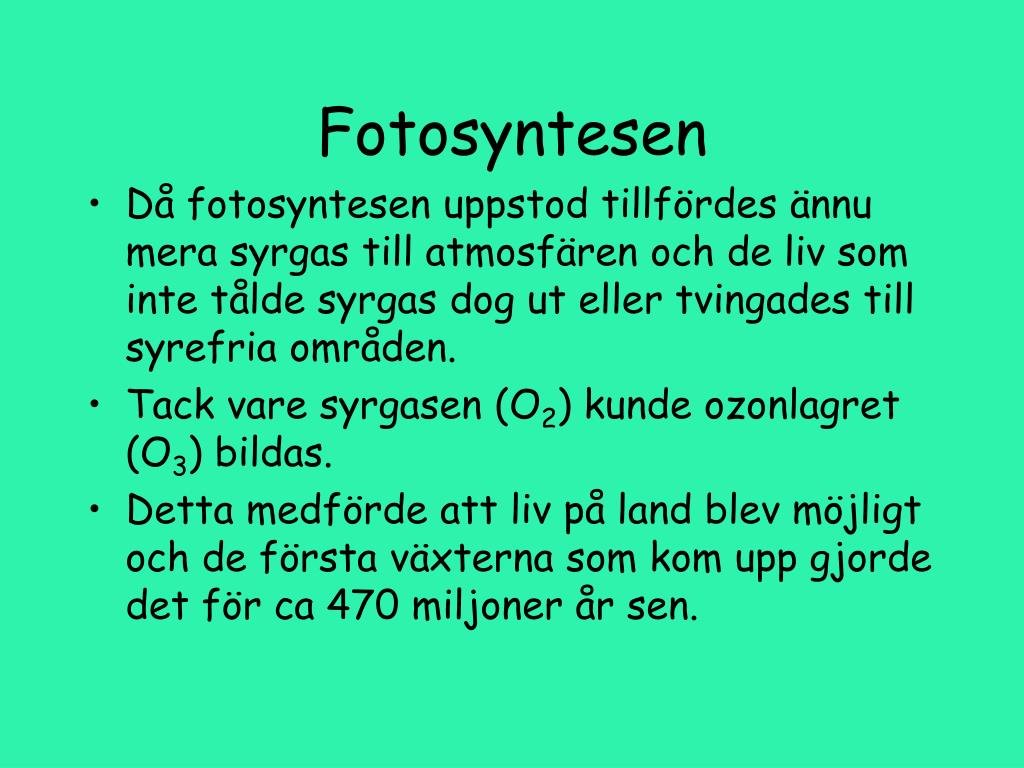 Fotosyntesen

• Då fotosyntesen uppstod tillfördes ännu mera syrgas till atmosfären och de liv som inte tålde syrgas dog ut eller tvingades till syrefria områden.

• Tack vare syrgasen ($O_2$) kunde ozonlagret ($O_3$) bildas.

• Detta medförde att liv på land blev möjligt och de första växterna som kom upp gjorde det för ca 470 miljoner år sen.